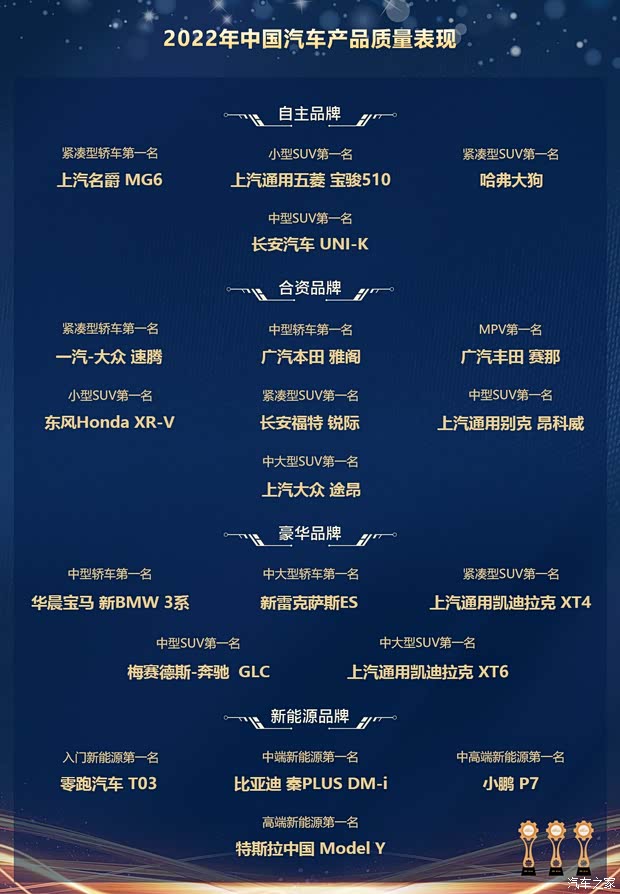 2022年中国汽车产品质量表现

自主品牌

紧凑型轿车第一名
上汽名爵 MG6

小型SUV第一名
上汽通用五菱 宝骏510

紧凑型SUV第一名
哈弗大狗

中型SUV第一名
长安汽车 UNI-K

合资品牌

紧凑型轿车第一名
一汽-大众 速腾

中型轿车第一名
广汽本田 雅阁

MPV第一名
广汽丰田 赛那

小型SUV第一名
东风Honda XR-V

紧凑型SUV第一名
长安福特 锐际

中型SUV第一名
上汽通用别克 昂科威

中大型SUV第一名
上汽大众 途昂

豪华品牌

中型轿车第一名
华晨宝马 新BMW 3系

中大型轿车第一名
新雷克萨斯ES

紧凑型SUV第一名
上汽通用凯迪拉克 XT4

中型SUV第一名
梅赛德斯-奔驰 GLC

中大型SUV第一名
上汽通用凯迪拉克 XT6

新能源品牌

入门新能源第一名
零跑汽车 T03

中端新能源第一名
比亚迪 秦PLUS DM-i

中高端新能源第一名
小鹏 P7

高端新能源第一名
特斯拉中国 Model Y

汽车之家